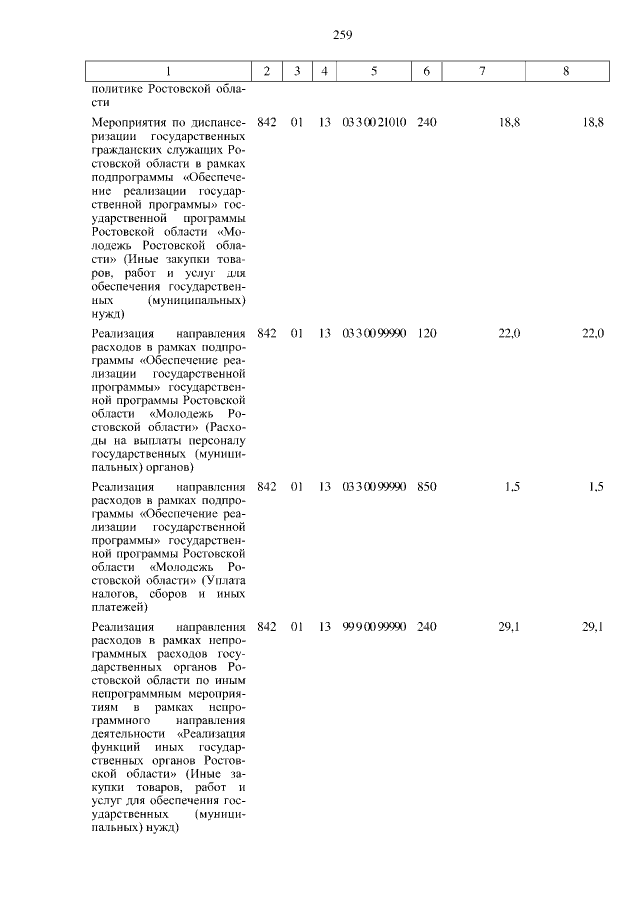 259

| 1 | 2 | 3 | 4 | 5 | 6 | 7 | 8 |
|---|---|---|---|---|---|---|---|
| политике Ростовской области | | | | | | | |
| Мероприятия по диспансеризации государственных гражданских служащих Ростовской области в рамках подпрограммы «Обеспечение реализации государственной программы» государственной программы Ростовской области «Молодежь Ростовской области» (Иные закупки товаров, работ и услуг для обеспечения государственных (муниципальных) нужд) | 842 | 01 | 13 | 03 3 00 21010 | 240 | 18,8 | 18,8 |
| Реализация направления расходов в рамках подпрограммы «Обеспечение реализации государственной программы» государственной программы Ростовской области «Молодежь Ростовской области» (Расходы на выплаты персоналу государственных (муниципальных) органов) | 842 | 01 | 13 | 03 3 00 99990 | 120 | 22,0 | 22,0 |
| Реализация направления расходов в рамках подпрограммы «Обеспечение реализации государственной программы» государственной программы Ростовской области «Молодежь Ростовской области» (Уплата налогов, сборов и иных платежей) | 842 | 01 | 13 | 03 3 00 99990 | 850 | 1,5 | 1,5 |
| Реализация направления расходов в рамках непрограммных расходов государственных органов Ростовской области по иным непрограммным мероприятиям в рамках непрограммного направления деятельности «Реализация функций иных государственных органов Ростовской области» (Иные закупки товаров, работ и услуг для обеспечения государственных (муниципальных) нужд) | 842 | 01 | 13 | 99 9 00 99990 | 240 | 29,1 | 29,1 |